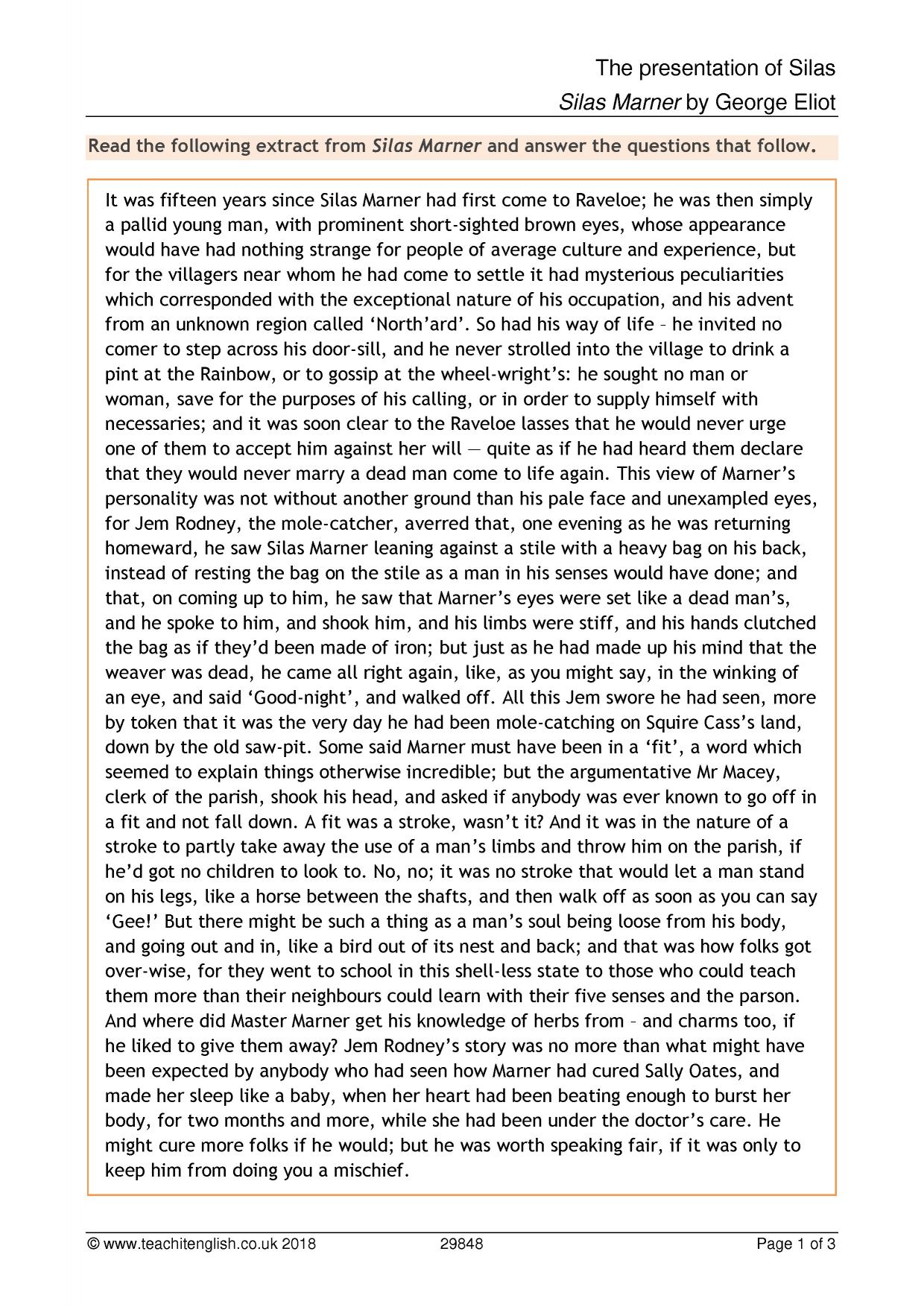 The presentation of Silas
Silas Marner by George Eliot

Read the following extract from Silas Marner and answer the questions that follow.

It was fifteen years since Silas Marner had first come to Raveloe; he was then simply a pallid young man, with prominent short-sighted brown eyes, whose appearance would have had nothing strange for people of average culture and experience, but for the villagers near whom he had come to settle it had mysterious peculiarities which corresponded with the exceptional nature of his occupation, and his advent from an unknown region called 'North'ard'. So had his way of life – he invited no comer to step across his door-sill, and he never strolled into the village to drink a pint at the Rainbow, or to gossip at the wheel-wright's: he sought no man or woman, save for the purposes of his calling, or in order to supply himself with necessaries; and it was soon clear to the Raveloe lasses that he would never urge one of them to accept him against her will — quite as if he had heard them declare that they would never marry a dead man come to life again. This view of Marner's personality was not without another ground than his pale face and unexampled eyes, for Jem Rodney, the mole-catcher, averred that, one evening as he was returning homeward, he saw Silas Marner leaning against a stile with a heavy bag on his back, instead of resting the bag on the stile as a man in his senses would have done; and that, on coming up to him, he saw that Marner's eyes were set like a dead man's, and he spoke to him, and shook him, and his limbs were stiff, and his hands clutched the bag as if they'd been made of iron; but just as he had made up his mind that the weaver was dead, he came all right again, like, as you might say, in the winking of an eye, and said 'Good-night', and walked off. All this Jem swore he had seen, more by token that it was the very day he had been mole-catching on Squire Cass's land, down by the old saw-pit. Some said Marner must have been in a 'fit', a word which seemed to explain things otherwise incredible; but the argumentative Mr Macey, clerk of the parish, shook his head, and asked if anybody was ever known to go off in a fit and not fall down. A fit was a stroke, wasn't it? And it was in the nature of a stroke to partly take away the use of a man's limbs and throw him on the parish, if he'd got no children to look to. No, no; it was no stroke that would let a man stand on his legs, like a horse between the shafts, and then walk off as soon as you can say 'Gee!' But there might be such a thing as a man's soul being loose from his body, and going out and in, like a bird out of its nest and back; and that was how folks got over-wise, for they went to school in this shell-less state to those who could teach them more than their neighbours could learn with their five senses and the parson. And where did Master Marner get his knowledge of herbs from – and charms too, if he liked to give them away? Jem Rodney's story was no more than what might have been expected by anybody who had seen how Marner had cured Sally Oates, and made her sleep like a baby, when her heart had been beating enough to burst her body, for two months and more, while she had been under the doctor's care. He might cure more folks if he would; but he was worth speaking fair, if it was only to keep him from doing you a mischief.

© www.teachitenglish.co.uk 2018 29848 Page 1 of 3